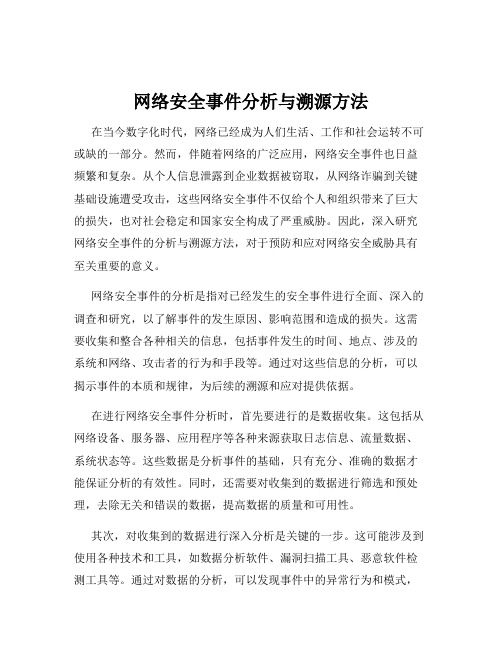 网络安全事件分析与溯源方法

在当今数字化时代，网络已经成为人们生活、工作和社会运转不可或缺的一部分。然而，伴随着网络的广泛应用，网络安全事件也日益频繁和复杂。从个人信息泄露到企业数据被窃取，从网络诈骗到关键基础设施遭受攻击，这些网络安全事件不仅给个人和组织带来了巨大的损失，也对社会稳定和国家安全构成了严重威胁。因此，深入研究网络安全事件的分析与溯源方法，对于预防和应对网络安全威胁具有至关重要的意义。

网络安全事件的分析是指对已经发生的安全事件进行全面、深入的调查和研究，以了解事件的发生原因、影响范围和造成的损失。这需要收集和整合各种相关的信息，包括事件发生的时间、地点、涉及的系统和网络、攻击者的行为和手段等。通过对这些信息的分析，可以揭示事件的本质和规律，为后续的溯源和应对提供依据。

在进行网络安全事件分析时，首先要进行的是数据收集。这包括从网络设备、服务器、应用程序等各种来源获取日志信息、流量数据、系统状态等。这些数据是分析事件的基础，只有充分、准确的数据才能保证分析的有效性。同时，还需要对收集到的数据进行筛选和预处理，去除无关和错误的数据，提高数据的质量和可用性。

其次，对收集到的数据进行深入分析是关键的一步。这可能涉及到使用各种技术和工具，如数据分析软件、漏洞扫描工具、恶意软件检测工具等。通过对数据的分析，可以发现事件中的异常行为和模式，